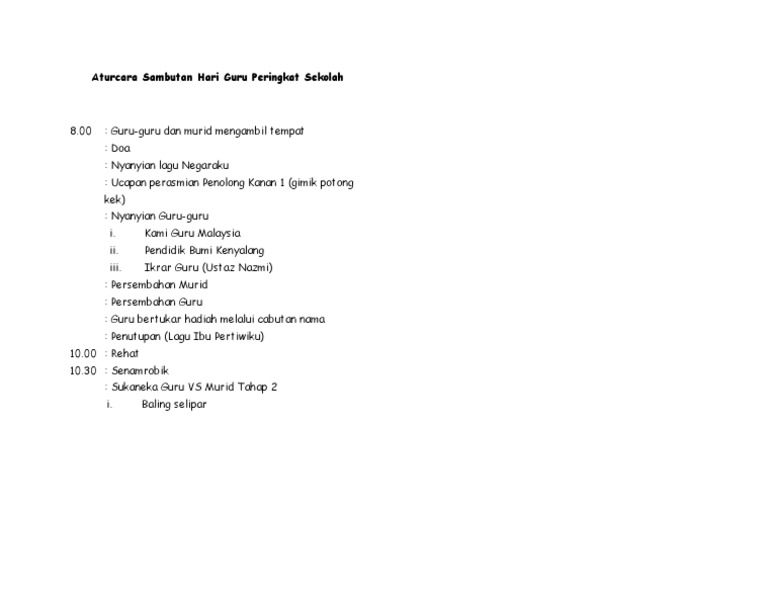 Aturcara Sambutan Hari Guru Peringkat Sekolah

8.00 : Guru-guru dan murid mengambil tempat
: Doa
: Nyanyian lagu Negaraku
: Ucapan perasmian Penolong Kanan 1 (gimik potong kek)
: Nyanyian Guru-guru
i. Kami Guru Malaysia
ii. Pendidik Bumi Kenyalang
iii. Ikrar Guru (Ustaz Nazmi)
: Persembahan Murid
: Persembahan Guru
: Guru bertukar hadiah melalui cabutan nama
: Penutupan (Lagu Ibu Pertiwiku)
10.00 : Rehat
10.30 : Senamrobik
: Sukaneka Guru VS Murid Tahap 2
i. Baling selipar